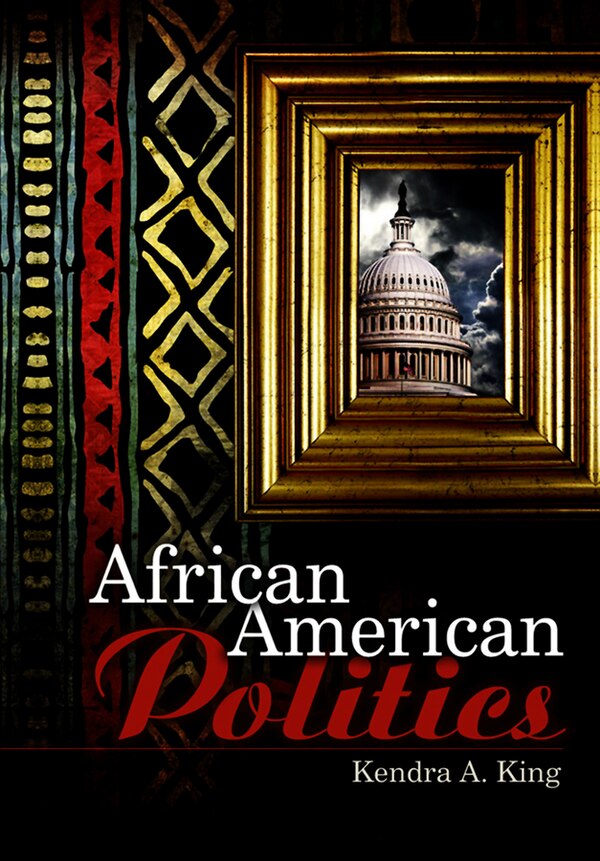 African American Politics

Kendra A. King